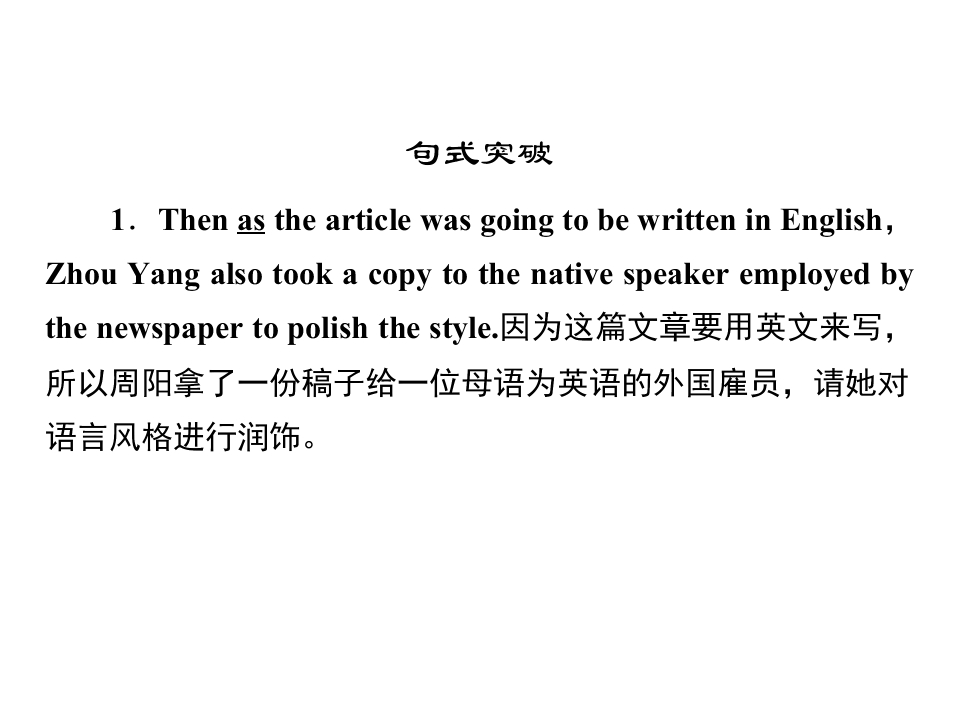 句式突破

1．Then as the article was going to be written in English，Zhou Yang also took a copy to the native speaker employed by the newspaper to polish the style.因为这篇文章要用英文来写，所以周阳拿了一份稿子给一位母语为英语的外国雇员，请她对语言风格进行润饰。